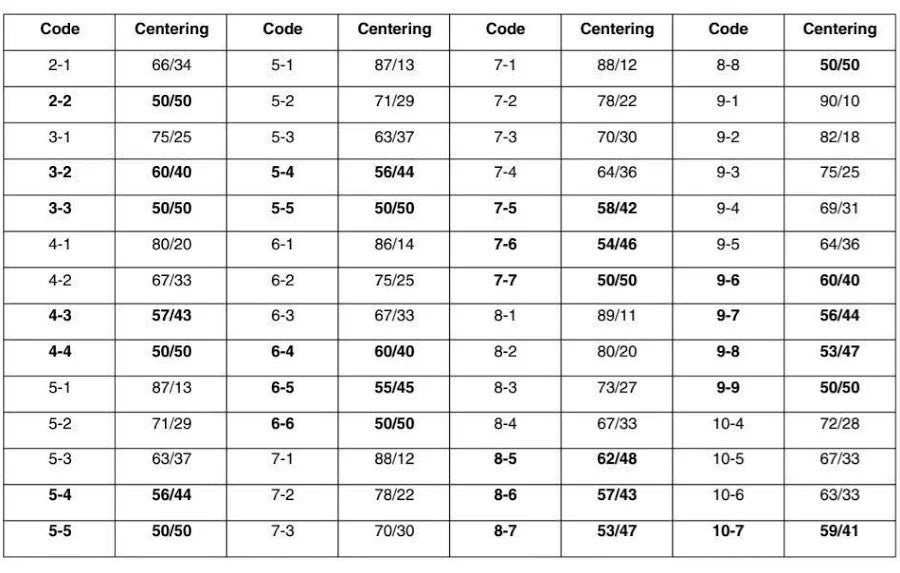 | Code | Centering | Code | Centering | Code | Centering | Code | Centering |
|---|---|---|---|---|---|---|---|
| 2-1 | 66/34 | 5-1 | 87/13 | 7-1 | 88/12 | 8-8 | 50/50 |
| 2-2 | 50/50 | 5-2 | 71/29 | 7-2 | 78/22 | 9-1 | 90/10 |
| 3-1 | 75/25 | 5-3 | 63/37 | 7-3 | 70/30 | 9-2 | 82/18 |
| 3-2 | 60/40 | 5-4 | 56/44 | 7-4 | 64/36 | 9-3 | 75/25 |
| 3-3 | 50/50 | 5-5 | 50/50 | 7-5 | 58/42 | 9-4 | 69/31 |
| 4-1 | 80/20 | 6-1 | 86/14 | 7-6 | 54/46 | 9-5 | 64/36 |
| 4-2 | 67/33 | 6-2 | 75/25 | 7-7 | 50/50 | 9-6 | 60/40 |
| 4-3 | 57/43 | 6-3 | 67/33 | 8-1 | 89/11 | 9-7 | 56/44 |
| 4-4 | 50/50 | 6-4 | 60/40 | 8-2 | 80/20 | 9-8 | 53/47 |
| 5-1 | 87/13 | 6-5 | 55/45 | 8-3 | 73/27 | 9-9 | 50/50 |
| 5-2 | 71/29 | 6-6 | 50/50 | 8-4 | 67/33 | 10-4 | 72/28 |
| 5-3 | 63/37 | 7-1 | 88/12 | 8-5 | 62/48 | 10-5 | 67/33 |
| 5-4 | 56/44 | 7-2 | 78/22 | 8-6 | 57/43 | 10-6 | 63/33 |
| 5-5 | 50/50 | 7-3 | 70/30 | 8-7 | 53/47 | 10-7 | 59/41 |